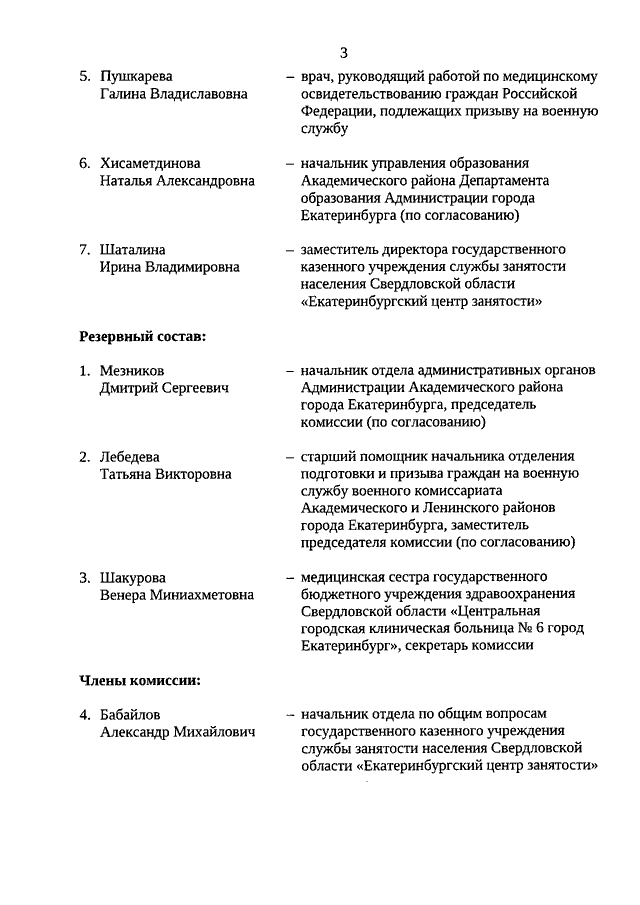 3

5. Пушкарева Галина Владиславовна – врач, руководящий работой по медицинскому освидетельствованию граждан Российской Федерации, подлежащих призыву на военную службу

6. Хисаметдинова Наталья Александровна – начальник управления образования Академического района Департамента образования Администрации города Екатеринбурга (по согласованию)

7. Шаталина Ирина Владимировна – заместитель директора государственного казенного учреждения службы занятости населения Свердловской области «Екатеринбургский центр занятости»

Резервный состав:

1. Мезников Дмитрий Сергеевич – начальник отдела административных органов Администрации Академического района города Екатеринбурга, председатель комиссии (по согласованию)

2. Лебедева Татьяна Викторовна – старший помощник начальника отделения подготовки и призыва граждан на военную службу военного комиссариата Академического и Ленинского районов города Екатеринбурга, заместитель председателя комиссии (по согласованию)

3. Шакурова Венера Миниахметовна – медицинская сестра государственного бюджетного учреждения здравоохранения Свердловской области «Центральная городская клиническая больница № 6 город Екатеринбург», секретарь комиссии

Члены комиссии:

4. Бабайлов Александр Михайлович – начальник отдела по общим вопросам государственного казенного учреждения службы занятости населения Свердловской области «Екатеринбургский центр занятости»